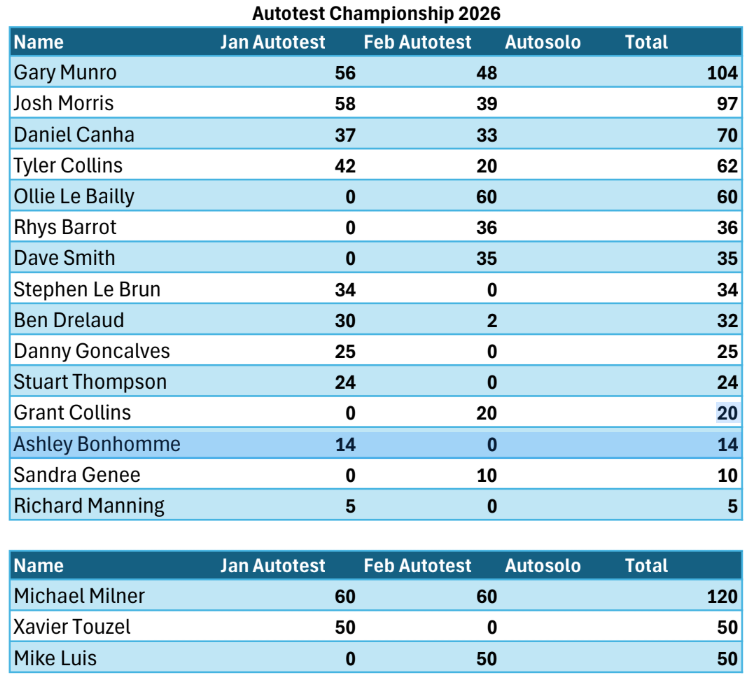 Autotest Championship 2026

| Name | Jan Autotest | Feb Autotest | Autosolo | Total |
|---|---|---|---|---|
| Gary Munro | 56 | 48 | | 104 |
| Josh Morris | 58 | 39 | | 97 |
| Daniel Canha | 37 | 33 | | 70 |
| Tyler Collins | 42 | 20 | | 62 |
| Ollie Le Bailly | 0 | 60 | | 60 |
| Rhys Barrot | 0 | 36 | | 36 |
| Dave Smith | 0 | 35 | | 35 |
| Stephen Le Brun | 34 | 0 | | 34 |
| Ben Drelaud | 30 | 2 | | 32 |
| Danny Goncalves | 25 | 0 | | 25 |
| Stuart Thompson | 24 | 0 | | 24 |
| Grant Collins | 0 | 20 | | 20 |
| Ashley Bonhomme | 14 | 0 | | 14 |
| Sandra Genee | 0 | 10 | | 10 |
| Richard Manning | 5 | 0 | | 5 |

| Name | Jan Autotest | Feb Autotest | Autosolo | Total |
|---|---|---|---|---|
| Michael Milner | 60 | 60 | | 120 |
| Xavier Touzel | 50 | 0 | | 50 |
| Mike Luis | 0 | 50 | | 50 |